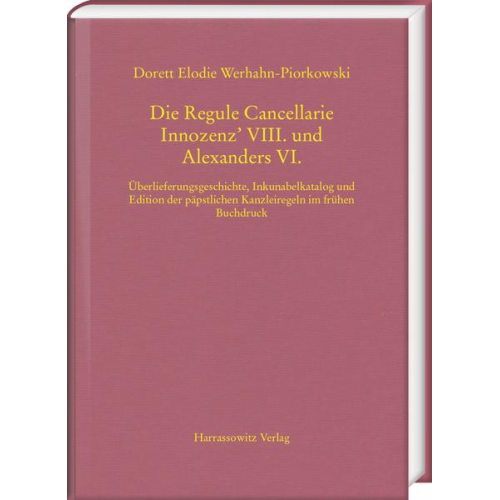 Dorett Elodie Werhahn-Piorkowski

Die Regule Cancellarie Innozenz' VIII. und Alexanders VI.

Überlieferungsgeschichte, Inkunabelkatalog und Edition der päpstlichen Kanzleiregeln im frühen Buchdruck

Harrassowitz Verlag